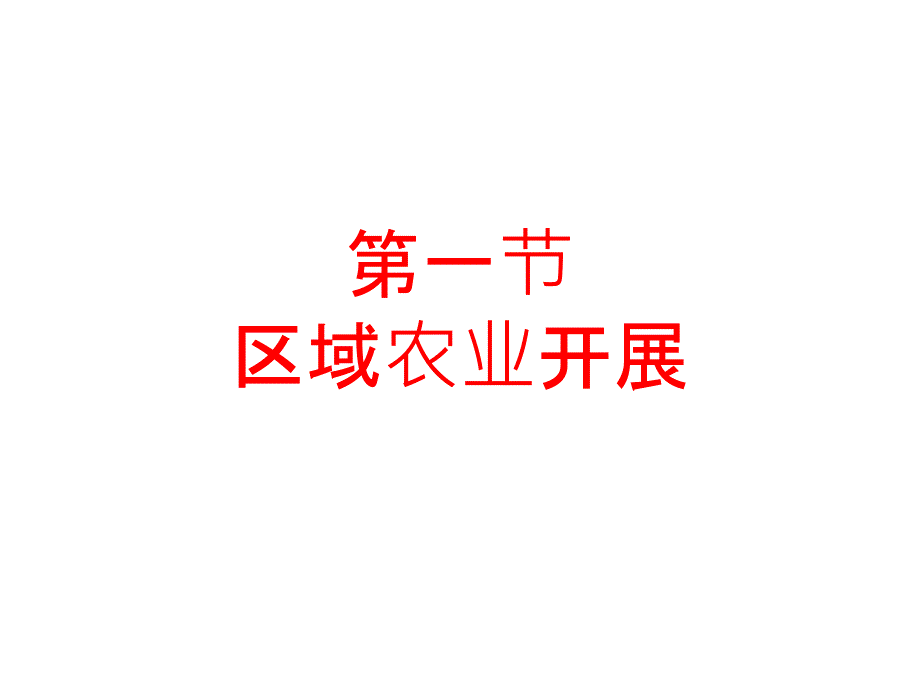 第一节
区域农业开展